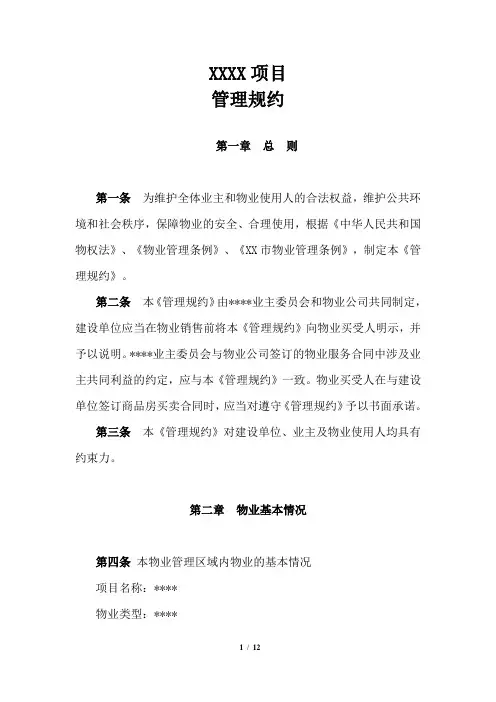 XXXX 项目
管理规约

第一章　总　则

第一条　为维护全体业主和物业使用人的合法权益，维护公共环境和社会秩序，保障物业的安全、合理使用，根据《中华人民共和国物权法》、《物业管理条例》、《XX 市物业管理条例》，制定本《管理规约》。

第二条　本《管理规约》由****业主委员会和物业公司共同制定，建设单位应当在物业销售前将本《管理规约》向物业买受人明示，并予以说明。****业主委员会与物业公司签订的物业服务合同中涉及业主共同利益的约定，应与本《管理规约》一致。物业买受人在与建设单位签订商品房买卖合同时，应当对遵守《管理规约》予以书面承诺。

第三条　本《管理规约》对建设单位、业主及物业使用人均具有约束力。

第二章　物业基本情况

第四条 本物业管理区域内物业的基本情况

项目名称：****

物业类型：****

1 / 12